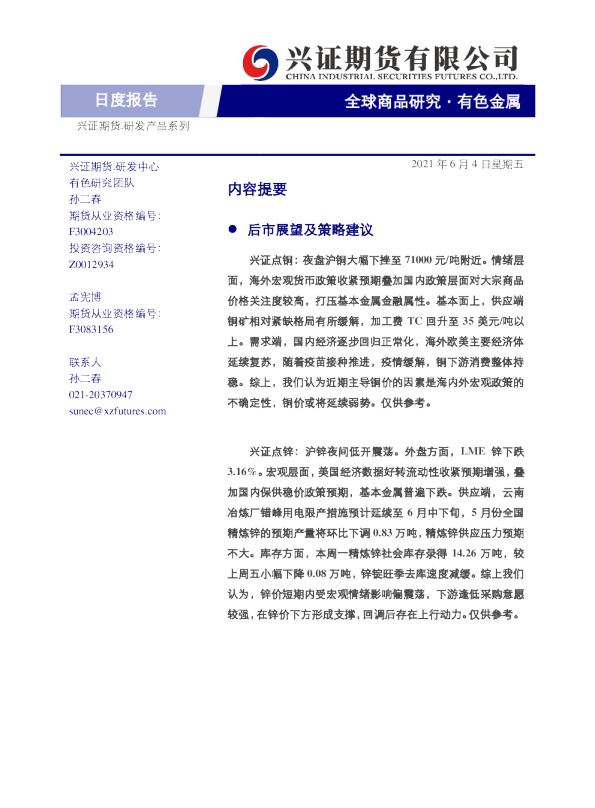 兴证期货有限公司
CHINA INDUSTRIAL SECURITIES FUTURES CO.,LTD.

日度报告

全球商品研究·有色金属

兴证期货.研发产品系列

兴证期货.研发中心
有色研究团队
孙二春
期货从业资格编号:
F3004203
投资咨询资格编号:
Z0012934

孟宪博
期货从业资格编号:
F3083156

联系人
孙二春
021-20370947
sunec@xzfutures.com

2021年6月4日星期五

内容提要

• 后市展望及策略建议

兴证点铜：夜盘沪铜大幅下挫至71000元/吨附近。情绪层面，海外宏观货币政策收紧预期叠加国内政策层面对大宗商品价格关注度较高，打压基本金属金融属性。基本面上，供应端铜矿相对紧缺格局有所缓解，加工费TC回升至35美元/吨以上。需求端，国内经济逐步回归正常化，海外欧美主要经济体延续复苏，随着疫苗接种推进，疫情缓解，铜下游消费整体持稳。综上，我们认为近期主导铜价的因素是海内外宏观政策的不确定性，铜价或将延续弱势。仅供参考。

兴证点锌：沪锌夜间低开震荡。外盘方面，LME锌下跌3.16%。宏观层面，美国经济数据好转流动性收紧预期增强，叠加国内保供稳价政策预期，基本金属普遍下跌。供应端，云南冶炼厂错峰用电限产措施预计延续至6月中下旬，5月份全国精炼锌的预期产量将环比下调0.83万吨，精炼锌供应压力预期不大。库存方面，本周一精炼锌社会库存录得14.26万吨，较上周五小幅下降0.08万吨，锌锭旺季去库速度减缓。综上我们认为，锌价短期内受宏观情绪影响偏震荡，下游逢低采购意愿较强，在锌价下方形成支撑，回调后存在上行动力。仅供参考。